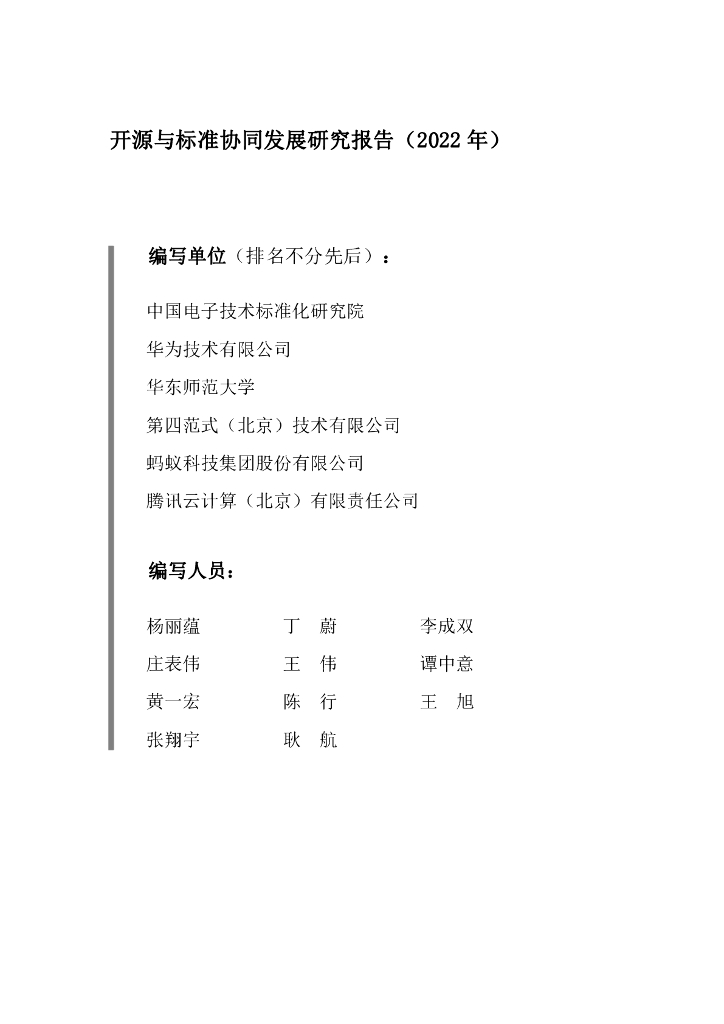 开源与标准协同发展研究报告（2022 年）

编写单位（排名不分先后）：

中国电子技术标准化研究院

华为技术有限公司

华东师范大学

第四范式（北京）技术有限公司

蚂蚁科技集团股份有限公司

腾讯云计算（北京）有限责任公司

编写人员：

| 杨丽蕴 | 丁　蔚 | 李成双 |
|---|---|---|
| 庄表伟 | 王　伟 | 谭中意 |
| 黄一宏 | 陈　行 | 王　旭 |
| 张翔宇 | 耿　航 | |